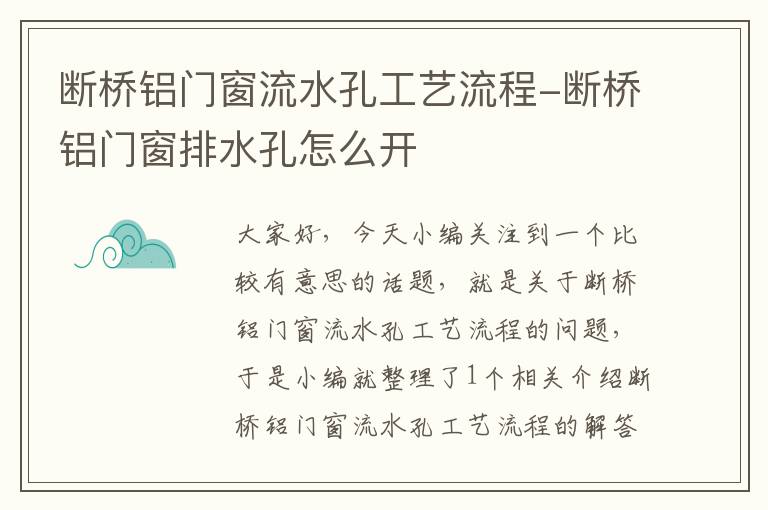 断桥铝门窗流水孔工艺流程-断桥铝门窗排水孔怎么开

大家好，今天小编关注到一个比较有意思的话题，就是关于断桥铝门窗流水孔工艺流程的问题，于是小编就整理了1个相关介绍断桥铝门窗流水孔工艺流程的解答